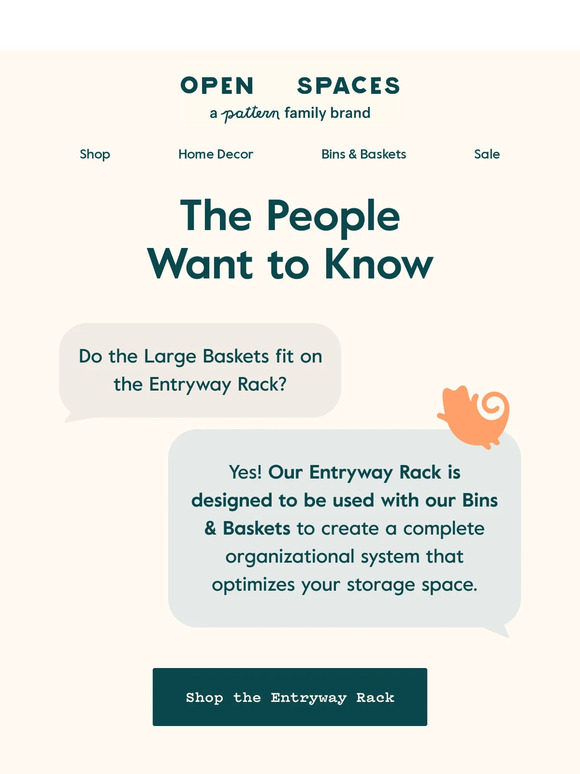 OPEN SPACES
a pattern family brand

Shop
Home Decor
Bins & Baskets
Sale

The People Want to Know

Do the Large Baskets fit on the Entryway Rack?

Yes! Our Entryway Rack is designed to be used with our Bins & Baskets to create a complete organizational system that optimizes your storage space.

Shop the Entryway Rack